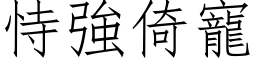 恃強倚寵